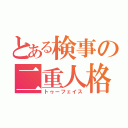 とある検事の二重人格
トゥーフェイス